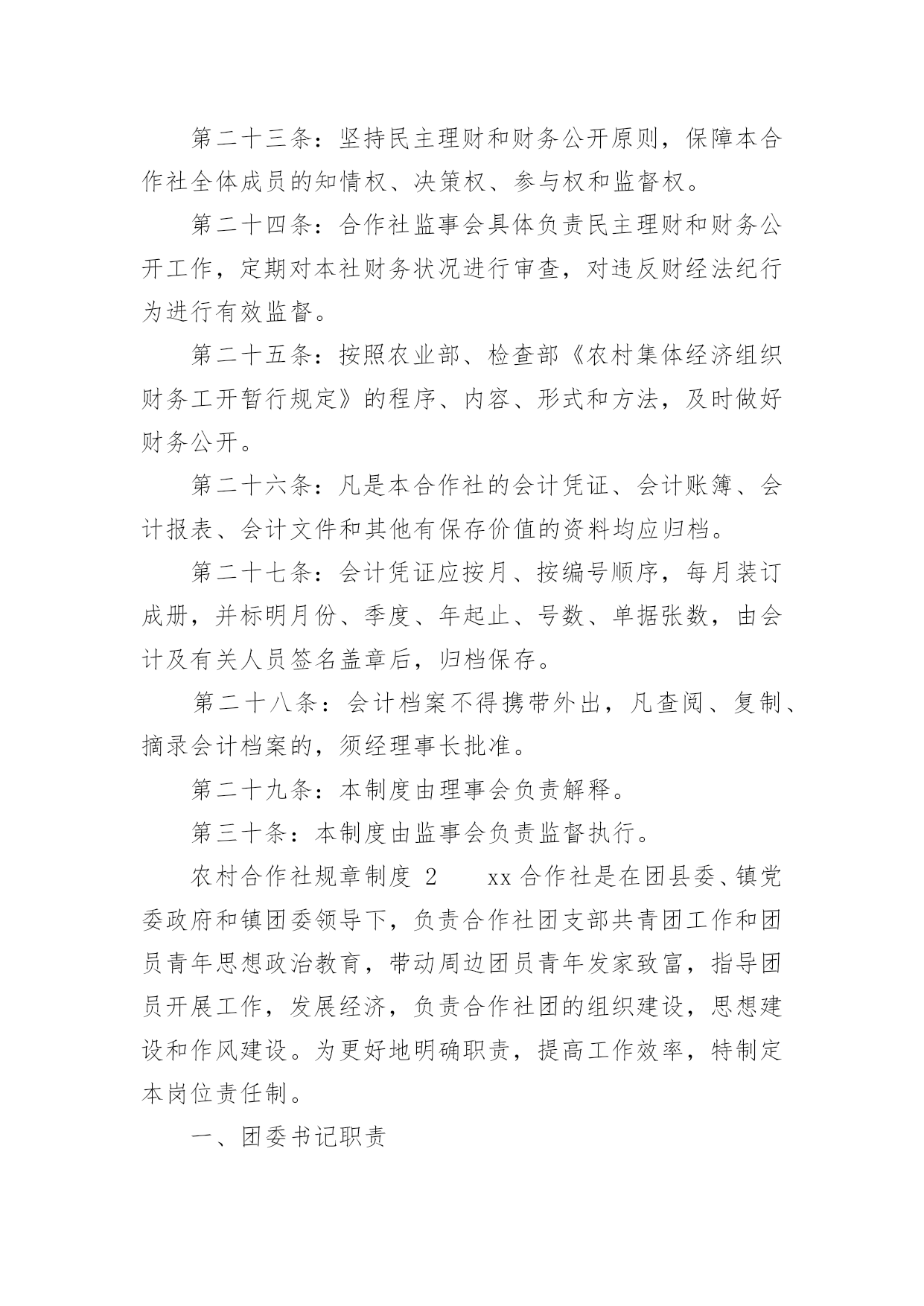 第二十三条：坚持民主理财和财务公开原则，保障本合作社全体成员的知情权、决策权、参与权和监督权。

第二十四条：合作社监事会具体负责民主理财和财务公开工作，定期对本社财务状况进行审查，对违反财经法纪行为进行有效监督。

第二十五条：按照农业部、检查部《农村集体经济组织财务工开暂行规定》的程序、内容、形式和方法，及时做好财务公开。

第二十六条：凡是本合作社的会计凭证、会计账簿、会计报表、会计文件和其他有保存价值的资料均应归档。

第二十七条：会计凭证应按月、按编号顺序，每月装订成册，并标明月份、季度、年起止、号数、单据张数，由会计及有关人员签名盖章后，归档保存。

第二十八条：会计档案不得携带外出，凡查阅、复制、摘录会计档案的，须经理事长批准。

第二十九条：本制度由理事会负责解释。

第三十条：本制度由监事会负责监督执行。

农村合作社规章制度 2　　xx 合作社是在团县委、镇党委政府和镇团委领导下，负责合作社团支部共青团工作和团员青年思想政治教育，带动周边团员青年发家致富，指导团员开展工作，发展经济，负责合作社团的组织建设，思想建设和作风建设。为更好地明确职责，提高工作效率，特制定本岗位责任制。

一、团委书记职责